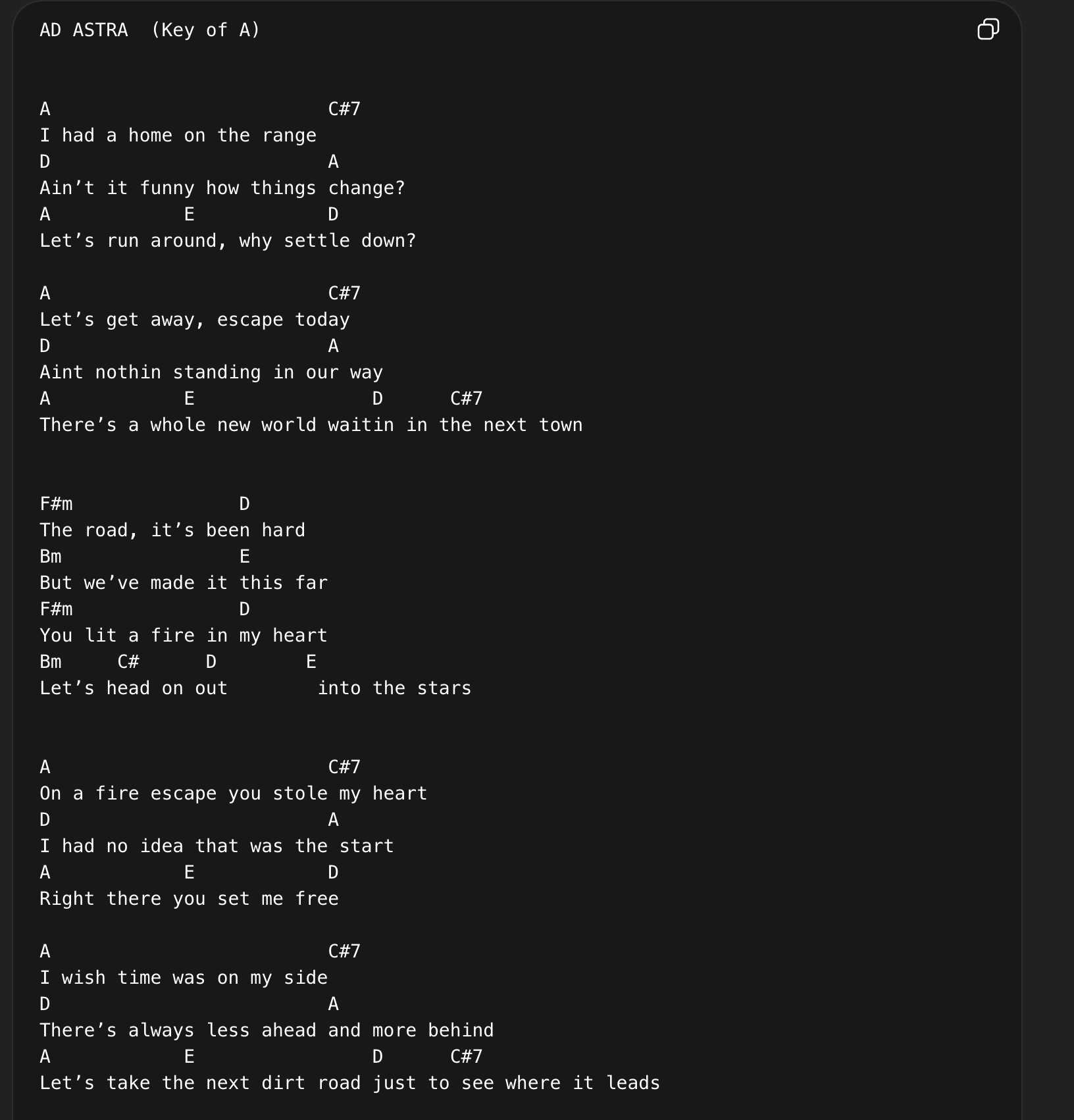 AD ASTRA  (Key of A)

A                         C#7
I had a home on the range
D                         A
Ain’t it funny how things change?
A            E            D
Let’s run around, why settle down?

A                         C#7
Let’s get away, escape today
D                         A
Aint nothin standing in our way
A            E                D      C#7
There’s a whole new world waitin in the next town

F#m              D
The road, it’s been hard
Bm               E
But we’ve made it this far
F#m              D
You lit a fire in my heart
Bm     C#      D        E
Let’s head on out        into the stars

A                         C#7
On a fire escape you stole my heart
D                         A
I had no idea that was the start
A            E            D
Right there you set me free

A                         C#7
I wish time was on my side
D                         A
There’s always less ahead and more behind
A            E                D      C#7
Let’s take the next dirt road just to see where it leads